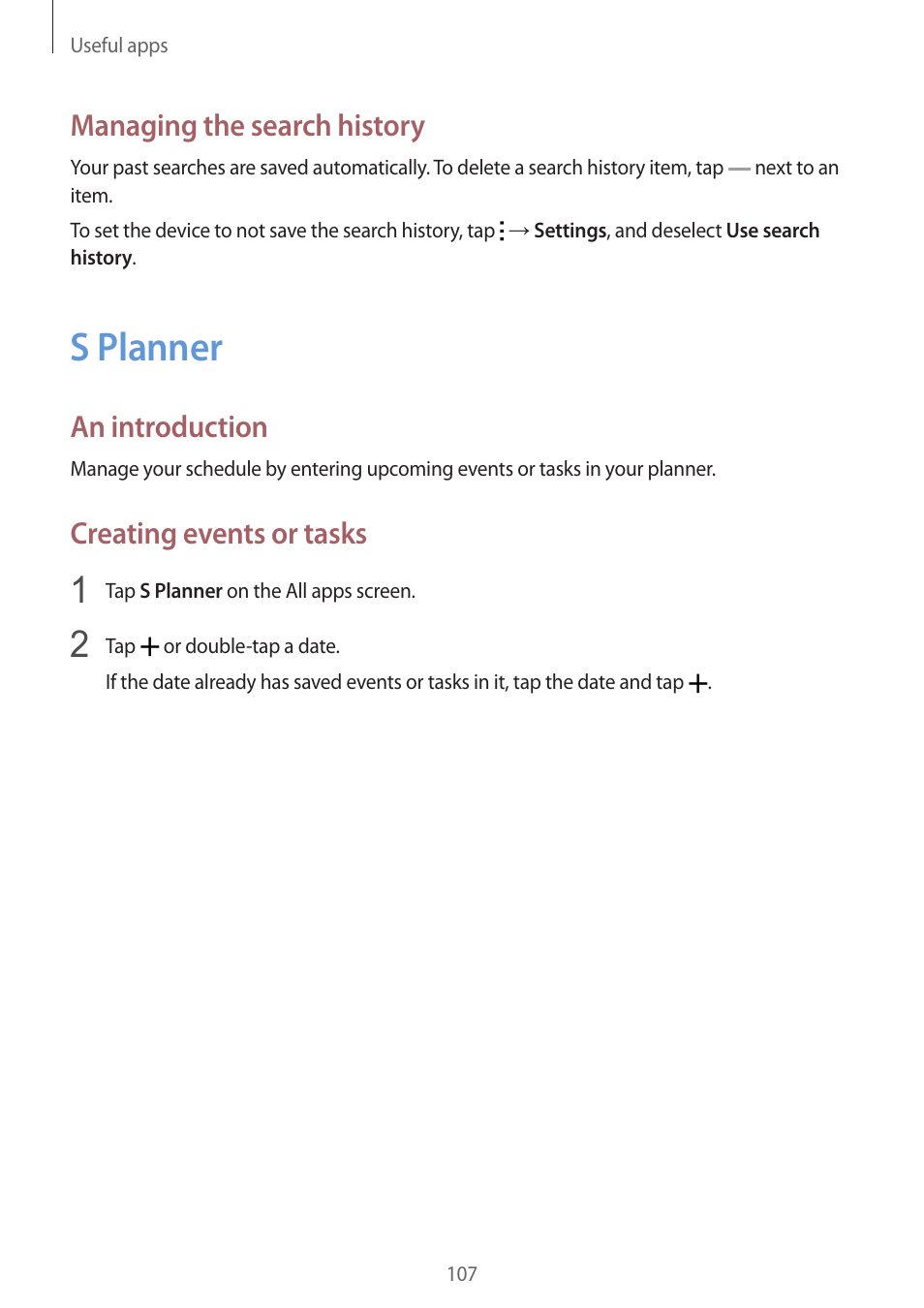 Useful apps

Managing the search history

Your past searches are saved automatically. To delete a search history item, tap — next to an item.

To set the device to not save the search history, tap ⋮ → Settings, and deselect Use search history.

S Planner

An introduction

Manage your schedule by entering upcoming events or tasks in your planner.

Creating events or tasks

1 Tap S Planner on the All apps screen.

2 Tap + or double-tap a date.

If the date already has saved events or tasks in it, tap the date and tap +.

107